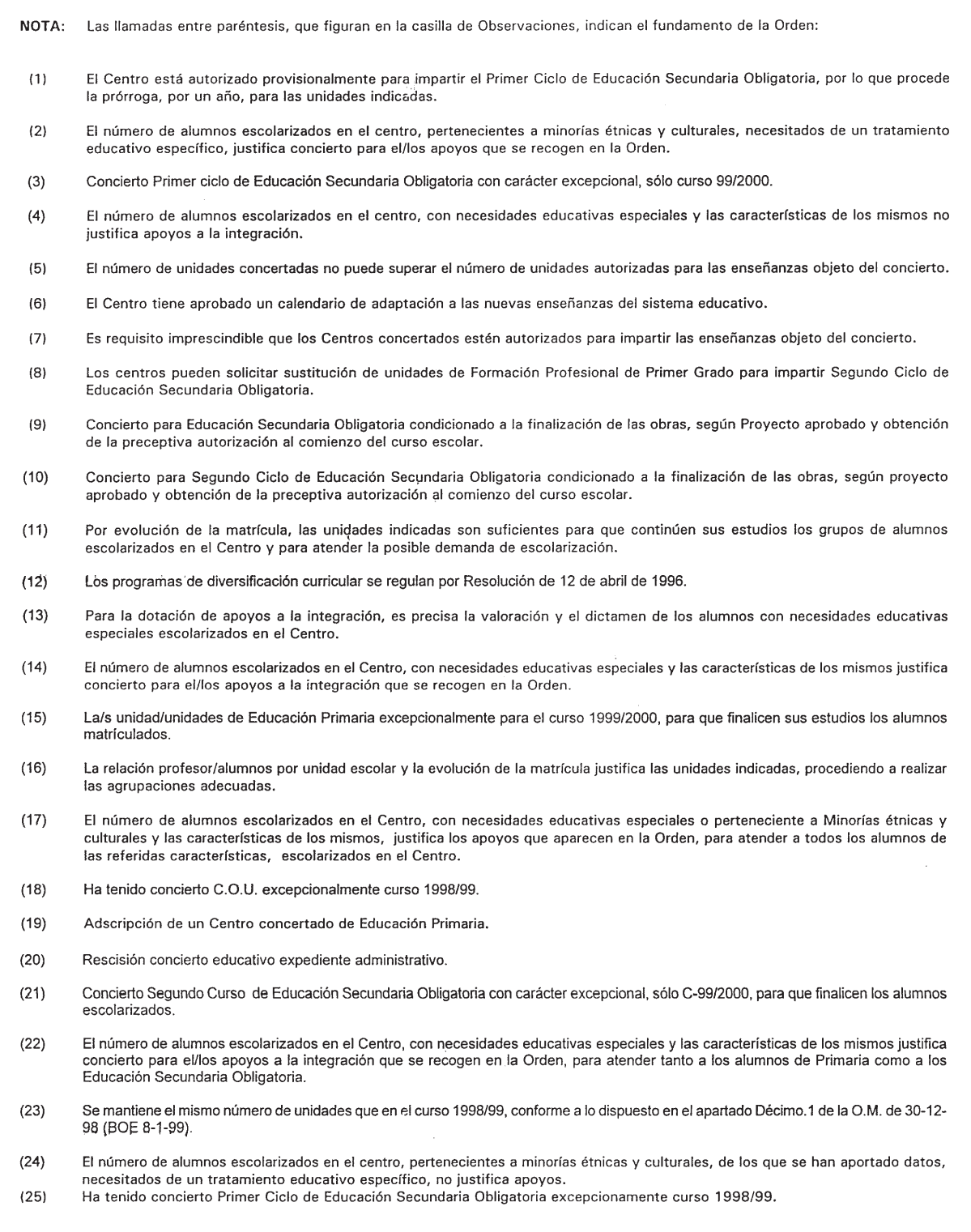 NOTA: Las llamadas entre paréntesis, que figuran en la casilla de Observaciones, indican el fundamento de la Orden:

(1) El Centro está autorizado provisionalmente para impartir el Primer Ciclo de Educación Secundaria Obligatoria, por lo que procede la prórroga, por un año, para las unidades indicadas.

(2) El número de alumnos escolarizados en el centro, pertenecientes a minorías étnicas y culturales, necesitados de un tratamiento educativo específico, justifica concierto para el/los apoyos que se recogen en la Orden.

(3) Concierto Primer ciclo de Educación Secundaria Obligatoria con carácter excepcional, sólo curso 99/2000.

(4) El número de alumnos escolarizados en el centro, con necesidades educativas especiales y las características de los mismos no justifica apoyos a la integración.

(5) El número de unidades concertadas no puede superar el número de unidades autorizadas para las enseñanzas objeto del concierto.

(6) El Centro tiene aprobado un calendario de adaptación a las nuevas enseñanzas del sistema educativo.

(7) Es requisito imprescindible que los Centros concertados estén autorizados para impartir las enseñanzas objeto del concierto.

(8) Los centros pueden solicitar sustitución de unidades de Formación Profesional de Primer Grado para impartir Segundo Ciclo de Educación Secundaria Obligatoria.

(9) Concierto para Educación Secundaria Obligatoria condicionado a la finalización de las obras, según Proyecto aprobado y obtención de la preceptiva autorización al comienzo del curso escolar.

(10) Concierto para Segundo Ciclo de Educación Secundaria Obligatoria condicionado a la finalización de las obras, según proyecto aprobado y obtención de la preceptiva autorización al comienzo del curso escolar.

(11) Por evolución de la matrícula, las unidades indicadas son suficientes para que continúen sus estudios los grupos de alumnos escolarizados en el Centro y para atender la posible demanda de escolarización.

(12) Los programas de diversificación curricular se regulan por Resolución de 12 de abril de 1996.

(13) Para la dotación de apoyos a la integración, es precisa la valoración y el dictamen de los alumnos con necesidades educativas especiales escolarizados en el Centro.

(14) El número de alumnos escolarizados en el Centro, con necesidades educativas especiales y las características de los mismos justifica concierto para el/los apoyos a la integración que se recogen en la Orden.

(15) La/s unidad/unidades de Educación Primaria excepcionalmente para el curso 1999/2000, para que finalicen sus estudios los alumnos matrículados.

(16) La relación profesor/alumnos por unidad escolar y la evolución de la matrícula justifica las unidades indicadas, procediendo a realizar las agrupaciones adecuadas.

(17) El número de alumnos escolarizados en el Centro, con necesidades educativas especiales o perteneciente a Minorías étnicas y culturales y las características de los mismos, justifica los apoyos que aparecen en la Orden, para atender a todos los alumnos de las referidas características, escolarizados en el Centro.

(18) Ha tenido concierto C.O.U. excepcionalmente curso 1998/99.

(19) Adscripción de un Centro concertado de Educación Primaria.

(20) Rescisión concierto educativo expediente administrativo.

(21) Concierto Segundo Curso de Educación Secundaria Obligatoria con carácter excepcional, sólo C-99/2000, para que finalicen los alumnos escolarizados.

(22) El número de alumnos escolarizados en el Centro, con necesidades educativas especiales y las características de los mismos justifica concierto para el/los apoyos a la integración que se recogen en la Orden, para atender tanto a los alumnos de Primaria como a los Educación Secundaria Obligatoria.

(23) Se mantiene el mismo número de unidades que en el curso 1998/99, conforme a lo dispuesto en el apartado Décimo.1 de la O.M. de 30-12-98 (BOE 8-1-99).

(24) El número de alumnos escolarizados en el centro, pertenecientes a minorías étnicas y culturales, de los que se han aportado datos, necesitados de un tratamiento educativo específico, no justifica apoyos.
(25) Ha tenido concierto Primer Ciclo de Educación Secundaria Obligatoria excepcionamente curso 1998/99.